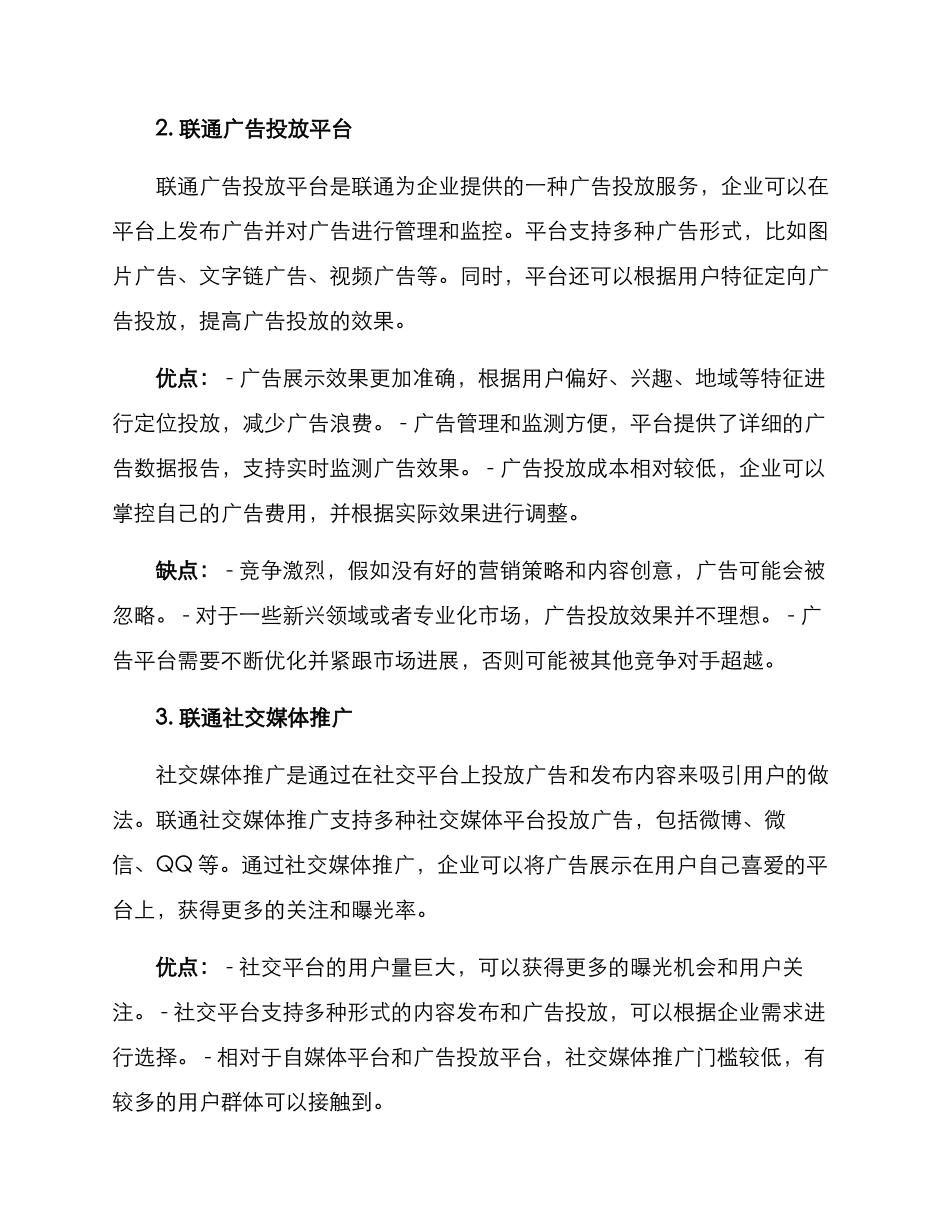 2. 联通广告投放平台

联通广告投放平台是联通为企业提供的一种广告投放服务，企业可以在平台上发布广告并对广告进行管理和监控。平台支持多种广告形式，比如图片广告、文字链广告、视频广告等。同时，平台还可以根据用户特征定向广告投放，提高广告投放的效果。

优点： - 广告展示效果更加准确，根据用户偏好、兴趣、地域等特征进行定位投放，减少广告浪费。 - 广告管理和监测方便，平台提供了详细的广告数据报告，支持实时监测广告效果。 - 广告投放成本相对较低，企业可以掌控自己的广告费用，并根据实际效果进行调整。

缺点： - 竞争激烈，假如没有好的营销策略和内容创意，广告可能会被忽略。 - 对于一些新兴领域或者专业化市场，广告投放效果并不理想。 - 广告平台需要不断优化并紧跟市场进展，否则可能被其他竞争对手超越。

3. 联通社交媒体推广

社交媒体推广是通过在社交平台上投放广告和发布内容来吸引用户的做法。联通社交媒体推广支持多种社交媒体平台投放广告，包括微博、微信、QQ 等。通过社交媒体推广，企业可以将广告展示在用户自己喜爱的平台上，获得更多的关注和曝光率。

优点： - 社交平台的用户量巨大，可以获得更多的曝光机会和用户关注。 - 社交平台支持多种形式的内容发布和广告投放，可以根据企业需求进行选择。 - 相对于自媒体平台和广告投放平台，社交媒体推广门槛较低，有较多的用户群体可以接触到。